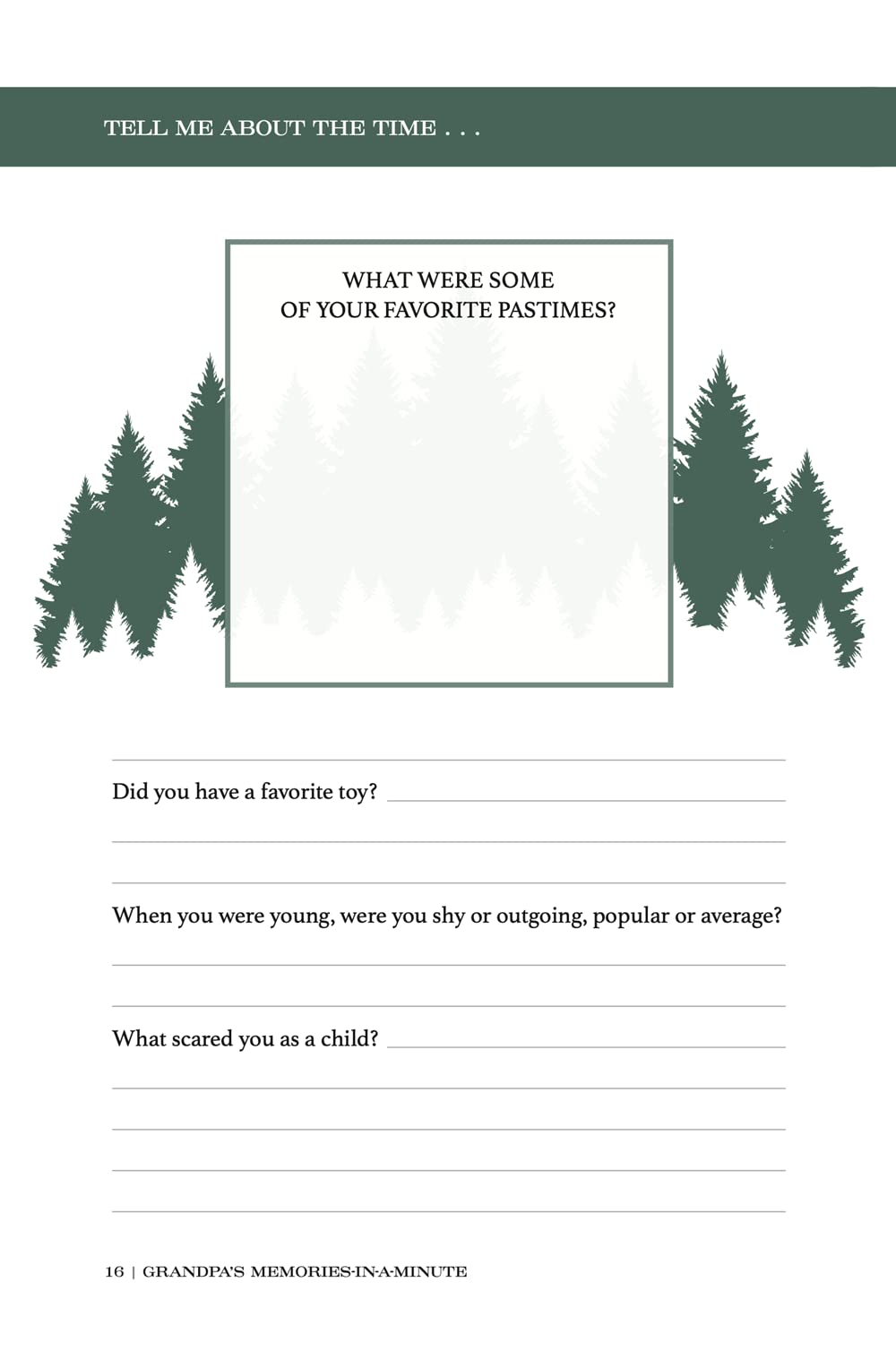 TELL ME ABOUT THE TIME . . .

WHAT WERE SOME OF YOUR FAVORITE PASTIMES?

Did you have a favorite toy?

When you were young, were you shy or outgoing, popular or average?

What scared you as a child?

16 | GRANDPA'S MEMORIES-IN-A-MINUTE